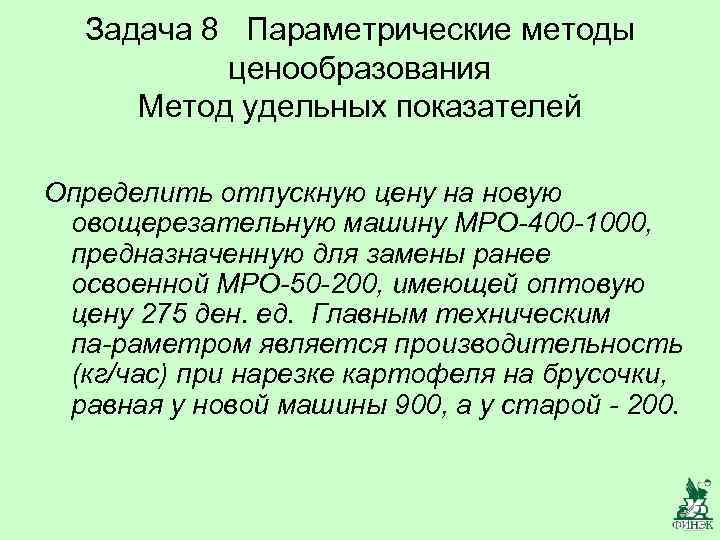 Задача 8 Параметрические методы ценообразования
Метод удельных показателей

Определить отпускную цену на новую овощерезательную машину МРО-400-1000, предназначенную для замены ранее освоенной МРО-50-200, имеющей оптовую цену 275 ден. ед. Главным техническим па-раметром является производительность (кг/час) при нарезке картофеля на брусочки, равная у новой машины 900, а у старой - 200.

ФИНЭК